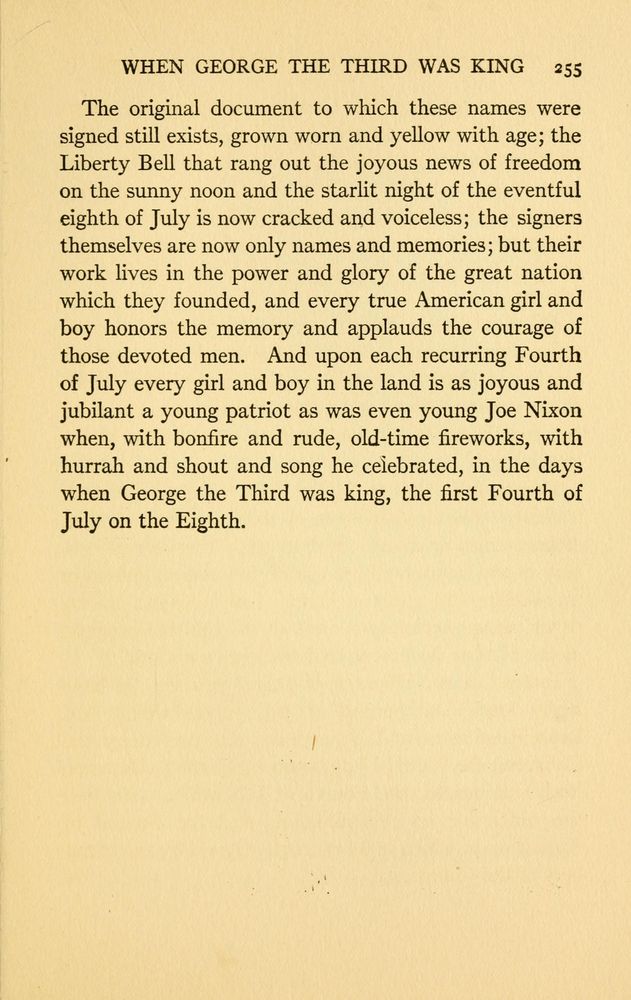 WHEN GEORGE THE THIRD WAS KING 255

The original document to which these names were signed still exists, grown worn and yellow with age; the Liberty Bell that rang out the joyous news of freedom on the sunny noon and the starlit night of the eventful eighth of July is now cracked and voiceless; the signers themselves are now only names and memories; but their work lives in the power and glory of the great nation which they founded, and every true American girl and boy honors the memory and applauds the courage of those devoted men. And upon each recurring Fourth of July every girl and boy in the land is as joyous and jubilant a young patriot as was even young Joe Nixon when, with bonfire and rude, old-time fireworks, with hurrah and shout and song he celebrated, in the days when George the Third was king, the first Fourth of July on the Eighth.